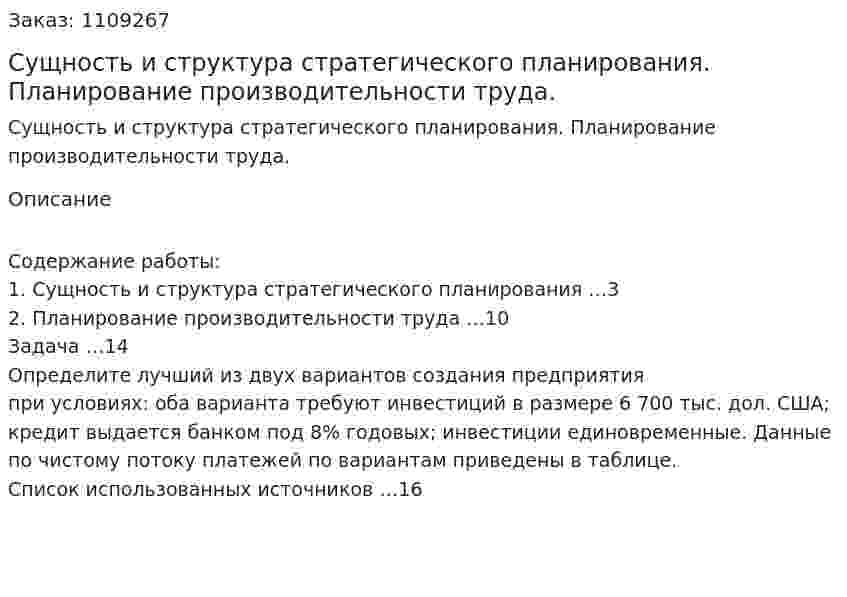 Заказ: 1109267

Сущность и структура стратегического планирования. Планирование производительности труда.

Сущность и структура стратегического планирования. Планирование производительности труда.

Описание

Содержание работы:
1. Сущность и структура стратегического планирования ...3
2. Планирование производительности труда ...10
Задача ...14
Определите лучший из двух вариантов создания предприятия
при условиях: оба варианта требуют инвестиций в размере 6 700 тыс. дол. США; кредит выдается банком под 8% годовых; инвестиции единовременные. Данные по чистому потоку платежей по вариантам приведены в таблице.
Список использованных источников ...16